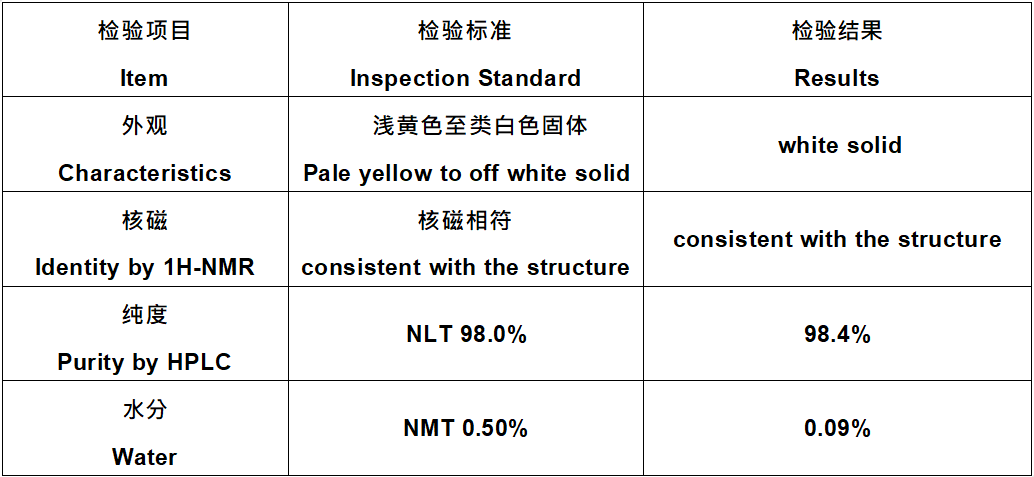 | 检验项目 Item | 检验标准 Inspection Standard | 检验结果 Results |
|---|---|---|
| 外观 Characteristics | 浅黄色至类白色固体 Pale yellow to off white solid | white solid |
| 核磁 Identity by 1H-NMR | 核磁相符 consistent with the structure | consistent with the structure |
| 纯度 Purity by HPLC | NLT 98.0% | 98.4% |
| 水分 Water | NMT 0.50% | 0.09% |